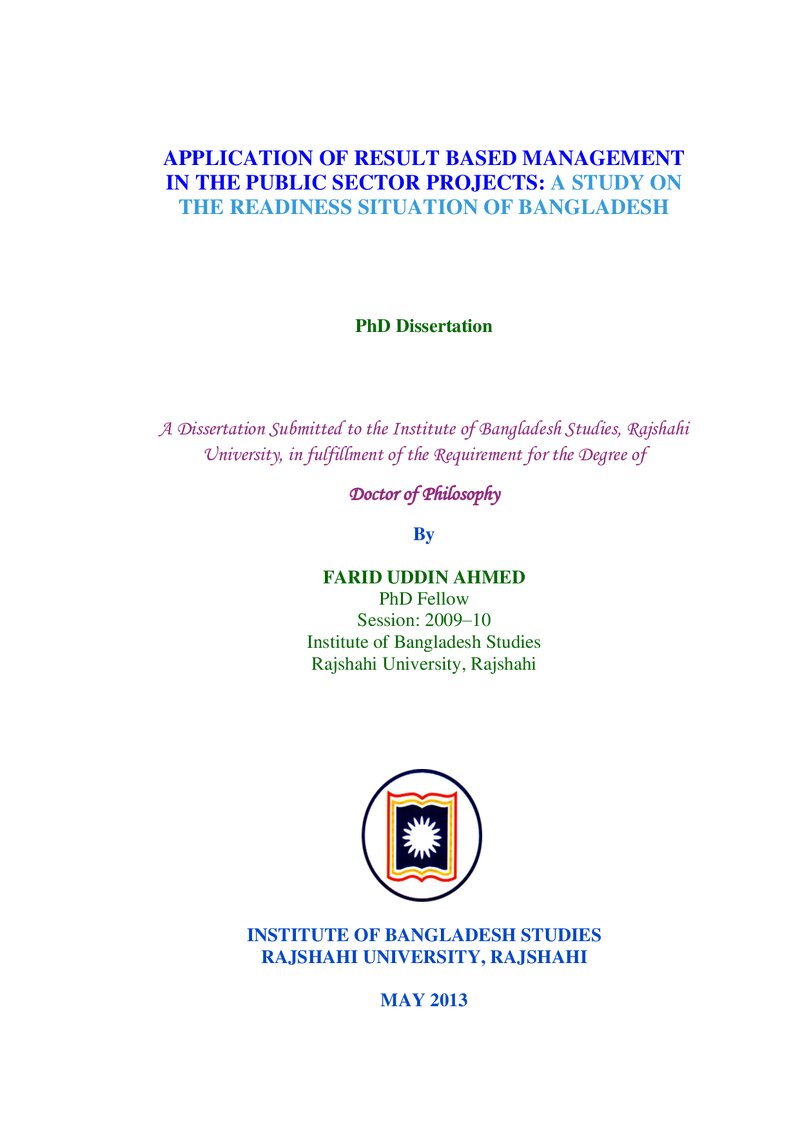 APPLICATION OF RESULT BASED MANAGEMENT IN THE PUBLIC SECTOR PROJECTS: A STUDY ON THE READINESS SITUATION OF BANGLADESH

PhD Dissertation

A Dissertation Submitted to the Institute of Bangladesh Studies, Rajshahi University, in fulfillment of the Requirement for the Degree of

Doctor of Philosophy

By

FARID UDDIN AHMED
PhD Fellow
Session: 2009–10
Institute of Bangladesh Studies
Rajshahi University, Rajshahi

INSTITUTE OF BANGLADESH STUDIES
RAJSHAHI UNIVERSITY, RAJSHAHI

MAY 2013